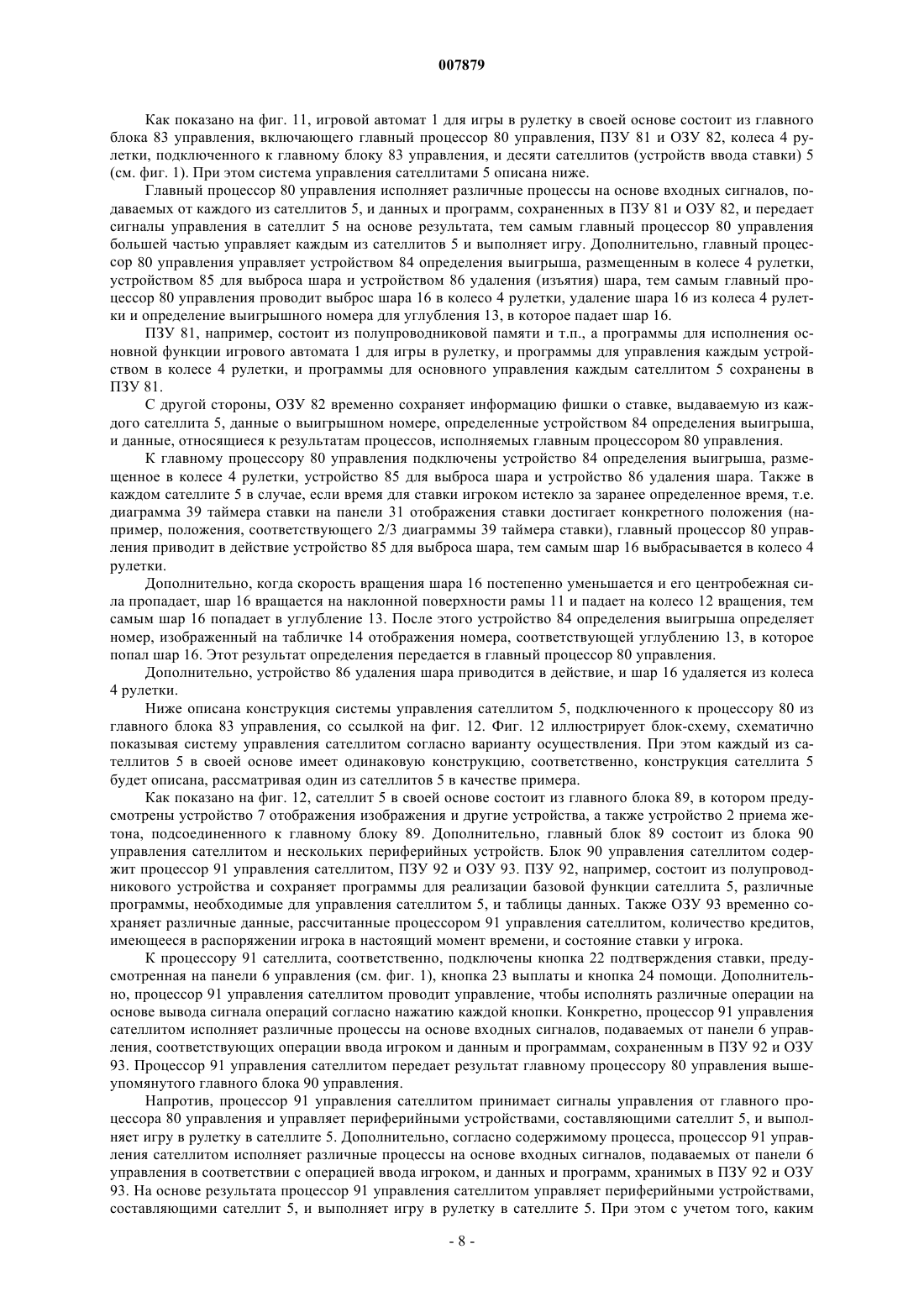 007879

Как показано на фиг. 11, игровой автомат 1 для игры в рулетку в своей основе состоит из главного блока 83 управления, включающего главный процессор 80 управления, ПЗУ 81 и ОЗУ 82, колеса 4 рулетки, подключенного к главному блоку 83 управления, и десяти сателлитов (устройств ввода ставки) 5 (см. фиг. 1). При этом система управления сателлитами 5 описана ниже.

Главный процессор 80 управления исполняет различные процессы на основе входных сигналов, подаваемых от каждого из сателлитов 5, и данных и программ, сохраненных в ПЗУ 81 и ОЗУ 82, и передает сигналы управления в сателлит 5 на основе результата, тем самым главный процессор 80 управления большей частью управляет каждым из сателлитов 5 и выполняет игру. Дополнительно, главный процессор 80 управления управляет устройством 84 определения выигрыша, размещенным в колесе 4 рулетки, устройством 85 для выброса шара и устройством 86 удаления (изъятия) шара, тем самым главный процессор 80 управления проводит выброс шара 16 в колесо 4 рулетки, удаление шара 16 из колеса 4 рулетки и определение выигрышного номера для углубления 13, в которое падает шар 16.

ПЗУ 81, например, состоит из полупроводниковой памяти и т.п., а программы для исполнения основной функции игрового автомата 1 для игры в рулетку, и программы для управления каждым устройством в колесе 4 рулетки, и программы для основного управления каждым сателлитом 5 сохранены в ПЗУ 81.

С другой стороны, ОЗУ 82 временно сохраняет информацию фишки о ставке, выдаваемую из каждого сателлита 5, данные о выигрышном номере, определенные устройством 84 определения выигрыша, и данные, относящиеся к результатам процессов, исполняемых главным процессором 80 управления.

К главному процессору 80 управления подключены устройство 84 определения выигрыша, размещенное в колесе 4 рулетки, устройство 85 для выброса шара и устройство 86 удаления шара. Также в каждом сателлите 5 в случае, если время для ставки игроком истекло за заранее определенное время, т.е. диаграмма 39 таймера ставки на панели 31 отображения ставки достигает конкретного положения (например, положения, соответствующего 2/3 диаграммы 39 таймера ставки), главный процессор 80 управления приводит в действие устройство 85 для выброса шара, тем самым шар 16 выбрасывается в колесо 4 рулетки.

Дополнительно, когда скорость вращения шара 16 постепенно уменьшается и его центробежная сила пропадает, шар 16 вращается на наклонной поверхности рамы 11 и падает на колесо 12 вращения, тем самым шар 16 попадает в углубление 13. После этого устройство 84 определения выигрыша определяет номер, изображенный на табличке 14 отображения номера, соответствующей углублению 13, в которое попал шар 16. Этот результат определения передается в главный процессор 80 управления.

Дополнительно, устройство 86 удаления шара приводится в действие, и шар 16 удаляется из колеса 4 рулетки.

Ниже описана конструкция системы управления сателлитом 5, подключенного к процессору 80 из главного блока 83 управления, со ссылкой на фиг. 12. Фиг. 12 иллюстрирует блок-схему, схематично показывая систему управления сателлитом согласно варианту осуществления. При этом каждый из сателлитов 5 в своей основе имеет одинаковую конструкцию, соответственно, конструкция сателлита 5 будет описана, рассматривая один из сателлитов 5 в качестве примера.

Как показано на фиг. 12, сателлит 5 в своей основе состоит из главного блока 89, в котором предусмотрены устройство 7 отображения изображения и другие устройства, а также устройство 2 приема жетона, подсоединенного к главному блоку 89. Дополнительно, главный блок 89 состоит из блока 90 управления сателлитом и нескольких периферийных устройств. Блок 90 управления сателлитом содержит процессор 91 управления сателлитом, ПЗУ 92 и ОЗУ 93. ПЗУ 92, например, состоит из полупроводникового устройства и сохраняет программы для реализации базовой функции сателлита 5, различные программы, необходимые для управления сателлитом 5, и таблицы данных. Также ОЗУ 93 временно сохраняет различные данные, рассчитанные процессором 91 управления сателлитом, количество кредитов, имеющееся в распоряжении игрока в настоящий момент времени, и состояние ставки у игрока.

К процессору 91 сателлита, соответственно, подключены кнопка 22 подтверждения ставки, предусмотренная на панели 6 управления (см. фиг. 1), кнопка 23 выплаты и кнопка 24 помощи. Дополнительно, процессор 91 управления сателлитом проводит управление, чтобы исполнять различные операции на основе вывода сигнала операций согласно нажатию каждой кнопки. Конкретно, процессор 91 управления сателлитом исполняет различные процессы на основе входных сигналов, подаваемых от панели 6 управления, соответствующих операции ввода игроком и данным и программам, сохраненным в ПЗУ 92 и ОЗУ 93. Процессор 91 управления сателлитом передает результат главному процессору 80 управления вышеупомянутого главного блока 90 управления.

Напротив, процессор 91 управления сателлитом принимает сигналы управления от главного процессора 80 управления и управляет периферийными устройствами, составляющими сателлит 5, и выполняет игру в рулетку в сателлите 5. Дополнительно, согласно содержимому процесса, процессор 91 управления сателлитом исполняет различные процессы на основе входных сигналов, подаваемых от панели 6 управления в соответствии с операцией ввода игроком, и данных и программ, хранимых в ПЗУ 92 и ОЗУ 93. На основе результата процессор 91 управления сателлитом управляет периферийными устройствами, составляющими сателлит 5, и выполняет игру в рулетку в сателлите 5. При этом с учетом того, каким

- 8 -